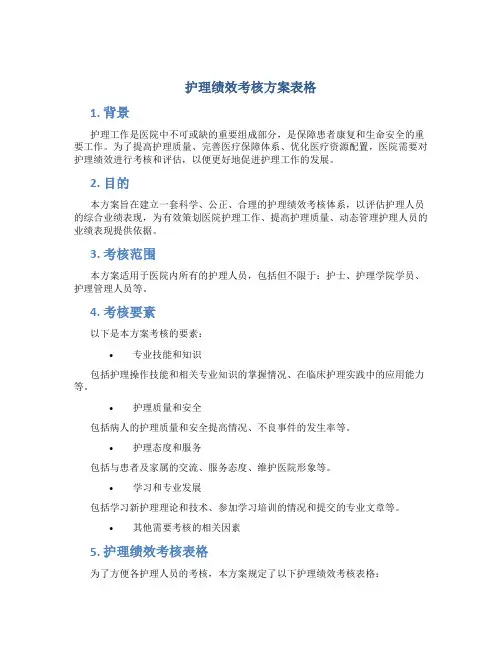 护理绩效考核方案表格

1. 背景

护理工作是医院中不可或缺的重要组成部分，是保障患者康复和生命安全的重要工作。为了提高护理质量、完善医疗保障体系、优化医疗资源配置，医院需要对护理绩效进行考核和评估，以便更好地促进护理工作的发展。

2. 目的

本方案旨在建立一套科学、公正、合理的护理绩效考核体系，以评估护理人员的综合业绩表现，为有效策划医院护理工作、提高护理质量、动态管理护理人员的业绩表现提供依据。

3. 考核范围

本方案适用于医院内所有的护理人员，包括但不限于：护士、护理学院学员、护理管理人员等。

4. 考核要素

以下是本方案考核的要素：

• 专业技能和知识

包括护理操作技能和相关专业知识的掌握情况、在临床护理实践中的应用能力等。

• 护理质量和安全

包括病人的护理质量和安全提高情况、不良事件的发生率等。

• 护理态度和服务

包括与患者及家属的交流、服务态度、维护医院形象等。

• 学习和专业发展

包括学习新护理理论和技术、参加学习培训的情况和提交的专业文章等。

• 其他需要考核的相关因素

5. 护理绩效考核表格

为了方便各护理人员的考核，本方案规定了以下护理绩效考核表格：